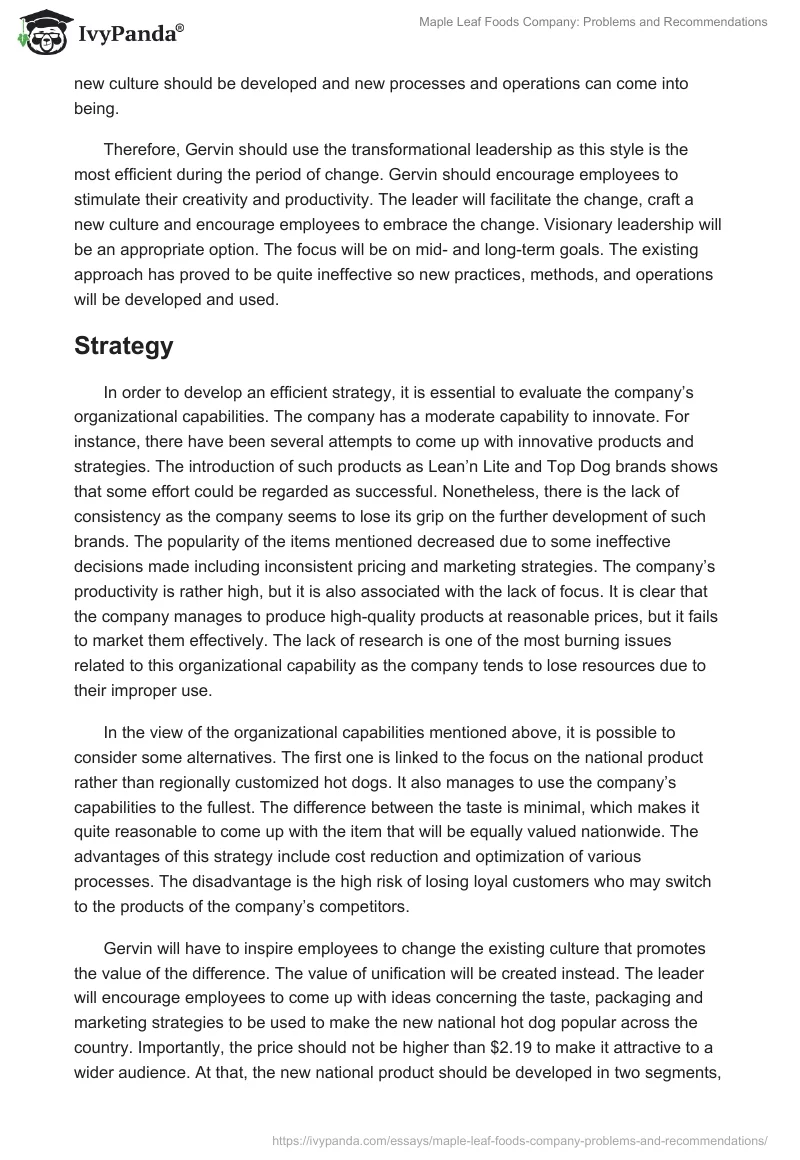 IvyPanda®

Maple Leaf Foods Company: Problems and Recommendations

new culture should be developed and new processes and operations can come into being.

Therefore, Gervin should use the transformational leadership as this style is the most efficient during the period of change. Gervin should encourage employees to stimulate their creativity and productivity. The leader will facilitate the change, craft a new culture and encourage employees to embrace the change. Visionary leadership will be an appropriate option. The focus will be on mid- and long-term goals. The existing approach has proved to be quite ineffective so new practices, methods, and operations will be developed and used.

Strategy

In order to develop an efficient strategy, it is essential to evaluate the company's organizational capabilities. The company has a moderate capability to innovate. For instance, there have been several attempts to come up with innovative products and strategies. The introduction of such products as Lean'n Lite and Top Dog brands shows that some effort could be regarded as successful. Nonetheless, there is the lack of consistency as the company seems to lose its grip on the further development of such brands. The popularity of the items mentioned decreased due to some ineffective decisions made including inconsistent pricing and marketing strategies. The company's productivity is rather high, but it is also associated with the lack of focus. It is clear that the company manages to produce high-quality products at reasonable prices, but it fails to market them effectively. The lack of research is one of the most burning issues related to this organizational capability as the company tends to lose resources due to their improper use.

In the view of the organizational capabilities mentioned above, it is possible to consider some alternatives. The first one is linked to the focus on the national product rather than regionally customized hot dogs. It also manages to use the company's capabilities to the fullest. The difference between the taste is minimal, which makes it quite reasonable to come up with the item that will be equally valued nationwide. The advantages of this strategy include cost reduction and optimization of various processes. The disadvantage is the high risk of losing loyal customers who may switch to the products of the company's competitors.

Gervin will have to inspire employees to change the existing culture that promotes the value of the difference. The value of unification will be created instead. The leader will encourage employees to come up with ideas concerning the taste, packaging and marketing strategies to be used to make the new national hot dog popular across the country. Importantly, the price should not be higher than $2.19 to make it attractive to a wider audience. At that, the new national product should be developed in two segments,

https://ivypanda.com/essays/maple-leaf-foods-company-problems-and-recommendations/